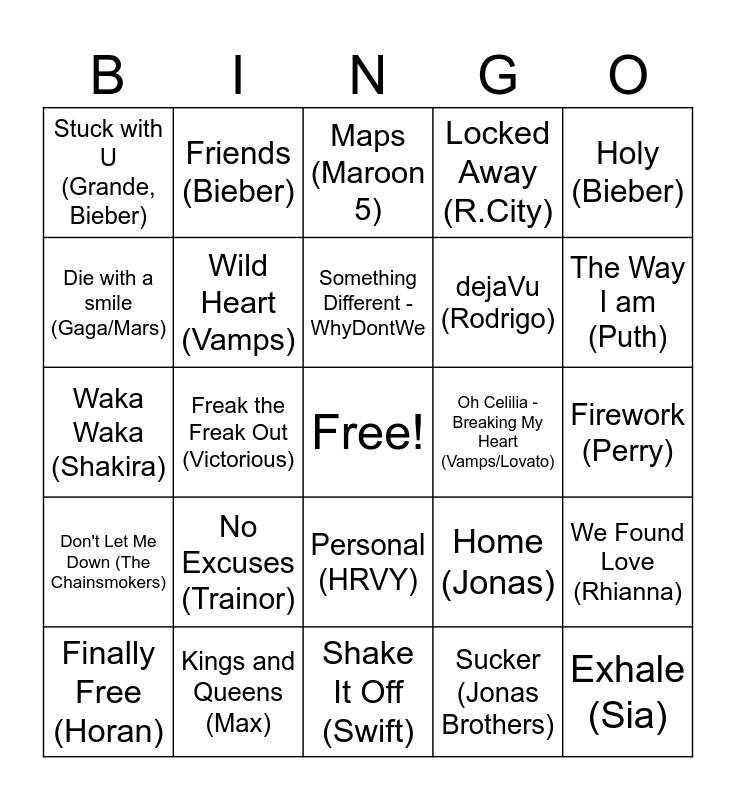 | B | I | N | G | O |
|---|---|---|---|---|
| Stuck with U (Grande, Bieber) | Friends (Bieber) | Maps (Maroon 5) | Locked Away (R.City) | Holy (Bieber) |
| Die with a smile (Gaga/Mars) | Wild Heart (Vamps) | Something Different - WhyDontWe | dejaVu (Rodrigo) | The Way I am (Puth) |
| Waka Waka (Shakira) | Freak the Freak Out (Victorious) | Free! | Oh Celilia - Breaking My Heart (Vamps/Lovato) | Firework (Perry) |
| Don't Let Me Down (The Chainsmokers) | No Excuses (Trainor) | Personal (HRVY) | Home (Jonas) | We Found Love (Rhianna) |
| Finally Free (Horan) | Kings and Queens (Max) | Shake It Off (Swift) | Sucker (Jonas Brothers) | Exhale (Sia) |